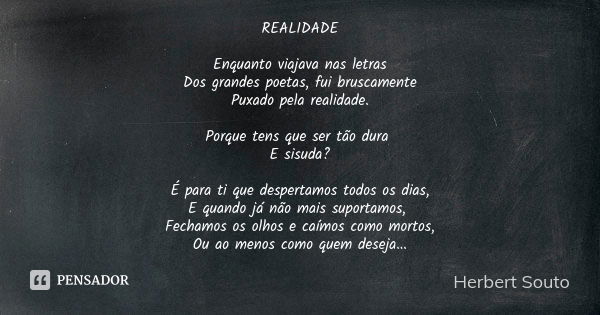 REALIDADE

Enquanto viajava nas letras
Dos grandes poetas, fui bruscamente
Puxado pela realidade.

Porque tens que ser tão dura
E sisuda?

É para ti que despertamos todos os dias,
E quando já não mais suportamos,
Fechamos os olhos e caímos como mortos,
Ou ao menos como quem deseja...

PENSADOR

Herbert Souto